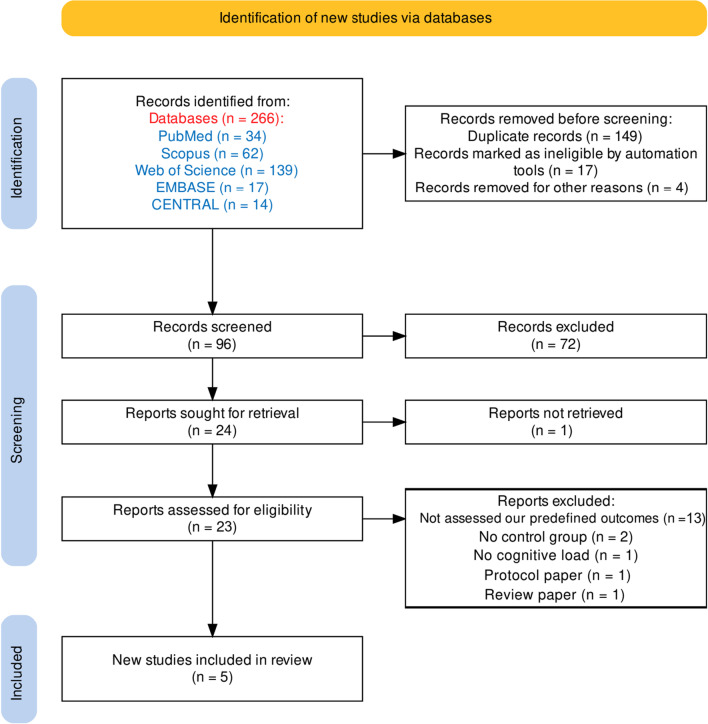 Identification of new studies via databases

Identification

Records identified from:
Databases (n = 266):
PubMed (n = 34)
Scopus (n = 62)
Web of Science (n = 139)
EMBASE (n = 17)
CENTRAL (n = 14)

Records removed before screening:
Duplicate records (n = 149)
Records marked as ineligible by automation tools (n = 17)
Records removed for other reasons (n = 4)

Screening

Records screened
(n = 96)

Records excluded
(n = 72)

Reports sought for retrieval
(n = 24)

Reports not retrieved
(n = 1)

Reports assessed for eligibility
(n = 23)

Reports excluded:
Not assessed our predefined outcomes (n =13)
No control group (n = 2)
No cognitive load (n = 1)
Protocol paper (n = 1)
Review paper (n = 1)

Included

New studies included in review
(n = 5)